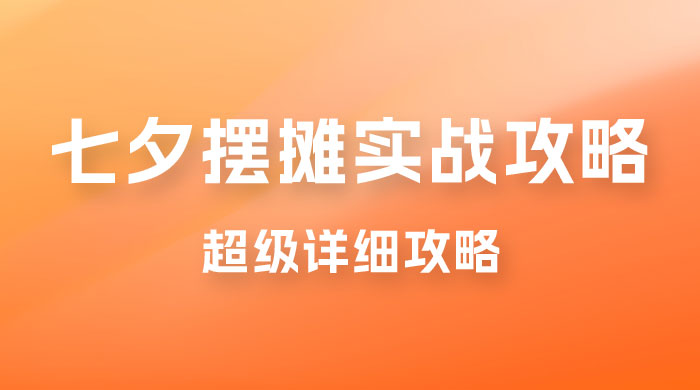 七夕摆摊实战攻略

超级详细攻略